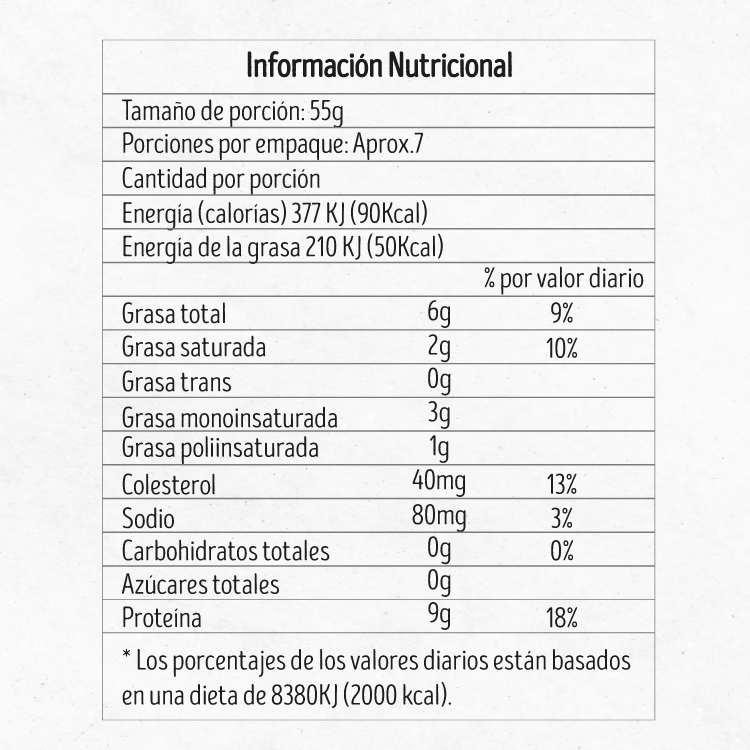 Información Nutricional

Tamaño de porción: 55g

Porciones por empaque: Aprox.7

Cantidad por porción

Energía (calorías) 377 KJ (90Kcal)

Energía de la grasa 210 KJ (50Kcal)

| | | % por valor diario |
|---|---|---|
| Grasa total | 6g | 9% |
| Grasa saturada | 2g | 10% |
| Grasa trans | 0g | |
| Grasa monoinsaturada | 3g | |
| Grasa poliinsaturada | 1g | |
| Colesterol | 40mg | 13% |
| Sodio | 80mg | 3% |
| Carbohidratos totales | 0g | 0% |
| Azúcares totales | 0g | |
| Proteína | 9g | 18% |

* Los porcentajes de los valores diarios están basados en una dieta de 8380KJ (2000 kcal).